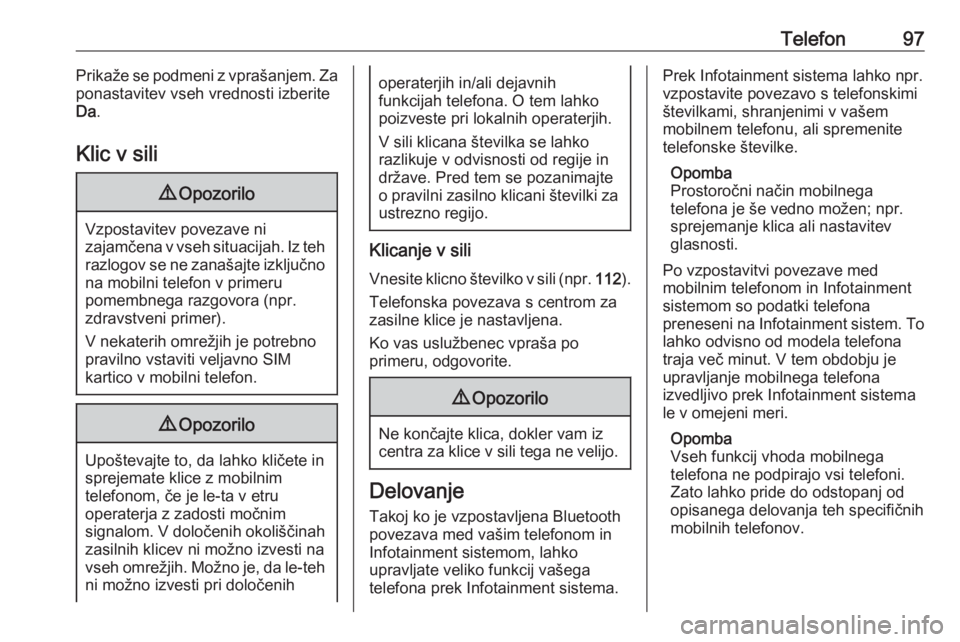 Telefon 97

Prikaže se podmeni z vprašanjem. Za ponastavitev vseh vrednosti izberite Da.

Klic v sili

⚠ Opozorilo

Vzpostavitev povezave ni zajamčena v vseh situacijah. Iz teh razlogov se ne zanašajte izključno na mobilni telefon v primeru pomembnega razgovora (npr. zdravstveni primer).

V nekaterih omrežjih je potrebno pravilno vstaviti veljavno SIM kartico v mobilni telefon.

⚠ Opozorilo

Upoštevajte to, da lahko kličete in sprejemate klice z mobilnim telefonom, če je le-ta v etru operaterja z zadosti močnim signalom. V določenih okoliščinah zasilnih klicev ni možno izvesti na vseh omrežjih. Možno je, da le-teh ni možno izvesti pri določenih operaterjih in/ali dejavnih funkcijah telefona. O tem lahko poizveste pri lokalnih operaterjih.

V sili klicana številka se lahko razlikuje v odvisnosti od regije in države. Pred tem se pozanimajte o pravilni zasilno klicani številki za ustrezno regijo.

Klicanje v sili

Vnesite klicno številko v sili (npr. 112).

Telefonska povezava s centrom za zasilne klice je nastavljena.

Ko vas uslužbenec vpraša po primeru, odgovorite.

⚠ Opozorilo

Ne končajte klica, dokler vam iz centra za klice v sili tega ne velijo.

Delovanje

Takoj ko je vzpostavljena Bluetooth povezava med vašim telefonom in Infotainment sistemom, lahko upravljate veliko funkcij vašega telefona prek Infotainment sistema.

Prek Infotainment sistema lahko npr. vzpostavite povezavo s telefonskimi številkami, shranjenimi v vašem mobilnem telefonu, ali spremenite telefonske številke.

Opomba
Prostoročni način mobilnega telefona je še vedno možen; npr. sprejemanje klica ali nastavitev glasnosti.

Po vzpostavitvi povezave med mobilnim telefonom in Infotainment sistemom so podatki telefona preneseni na Infotainment sistem. To lahko odvisno od modela telefona traja več minut. V tem obdobju je upravljanje mobilnega telefona izvedljivo prek Infotainment sistema le v omejeni meri.

Opomba
Vseh funkcij vhoda mobilnega telefona ne podpirajo vsi telefoni. Zato lahko pride do odstopanj od opisanega delovanja teh specifičnih mobilnih telefonov.

carmanualsonline.info